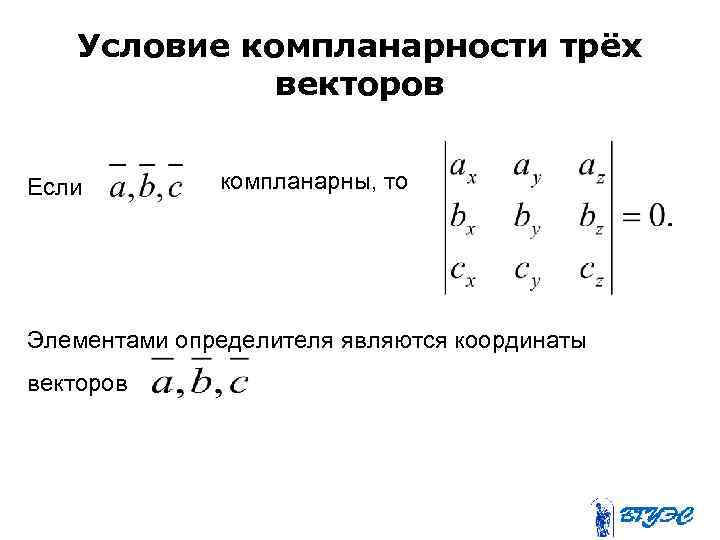 Условие компланарности трёх векторов

Если $\overline{a}, \overline{b}, \overline{c}$ компланарны, то $\begin{vmatrix} a_x & a_y & a_z \\ b_x & b_y & b_z \\ c_x & c_y & c_z \end{vmatrix} = 0.$

Элементами определителя являются координаты векторов $\overline{a}, \overline{b}, \overline{c}$

ВГУЭС